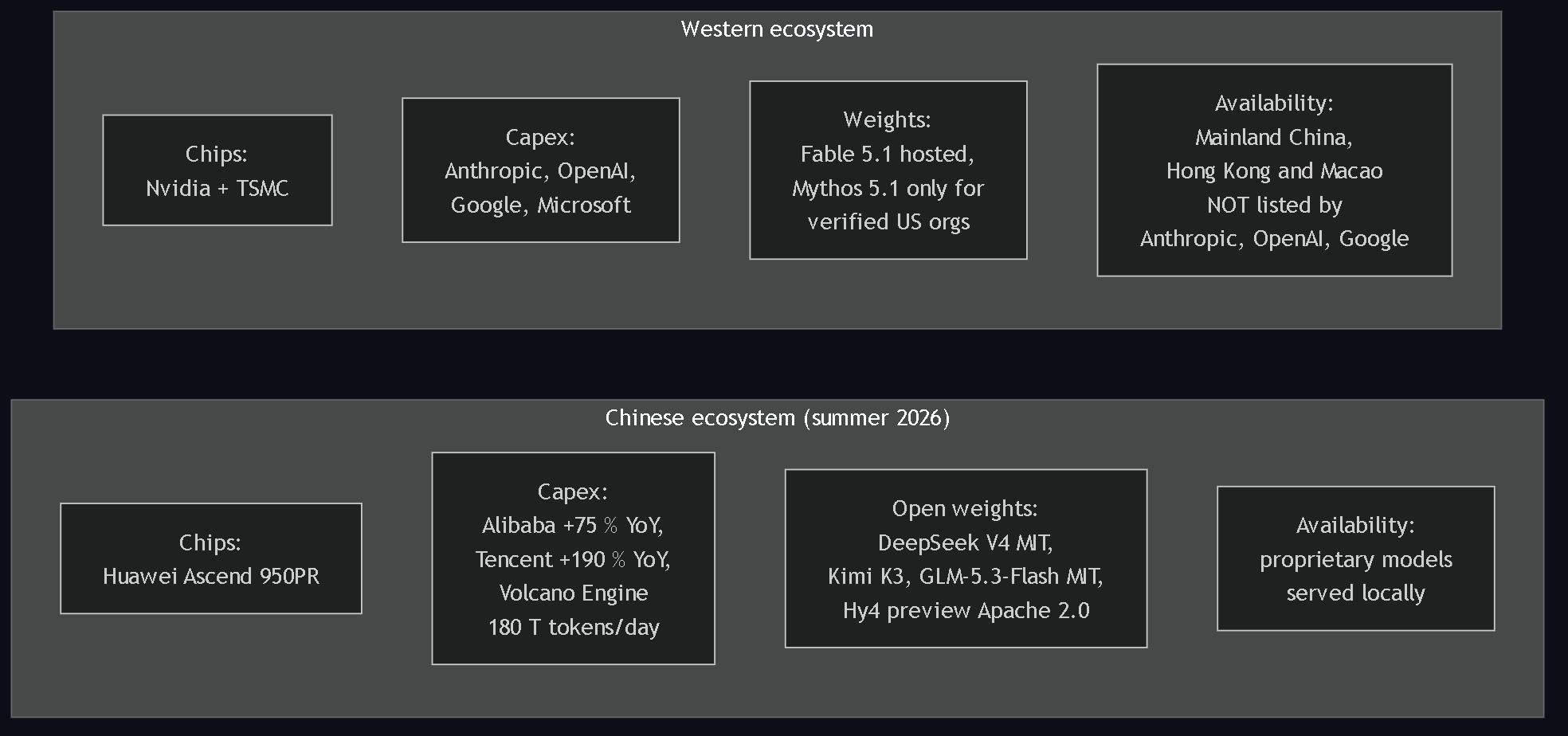 Western ecosystem

Chips:
Nvidia + TSMC

Capex:
Anthropic, OpenAI,
Google, Microsoft

Weights:
Fable 5.1 hosted,
Mythos 5.1 only for
verified US orgs

Availability:
Mainland China,
Hong Kong and Macao
NOT listed by
Anthropic, OpenAI, Google

Chinese ecosystem (summer 2026)

Chips:
Huawei Ascend 950PR

Capex:
Alibaba +75 % YoY,
Tencent +190 % YoY,
Volcano Engine
180 T tokens/day

Open weights:
DeepSeek V4 MIT,
Kimi K3, GLM-5.3-Flash MIT,
Hy4 preview Apache 2.0

Availability:
proprietary models
served locally